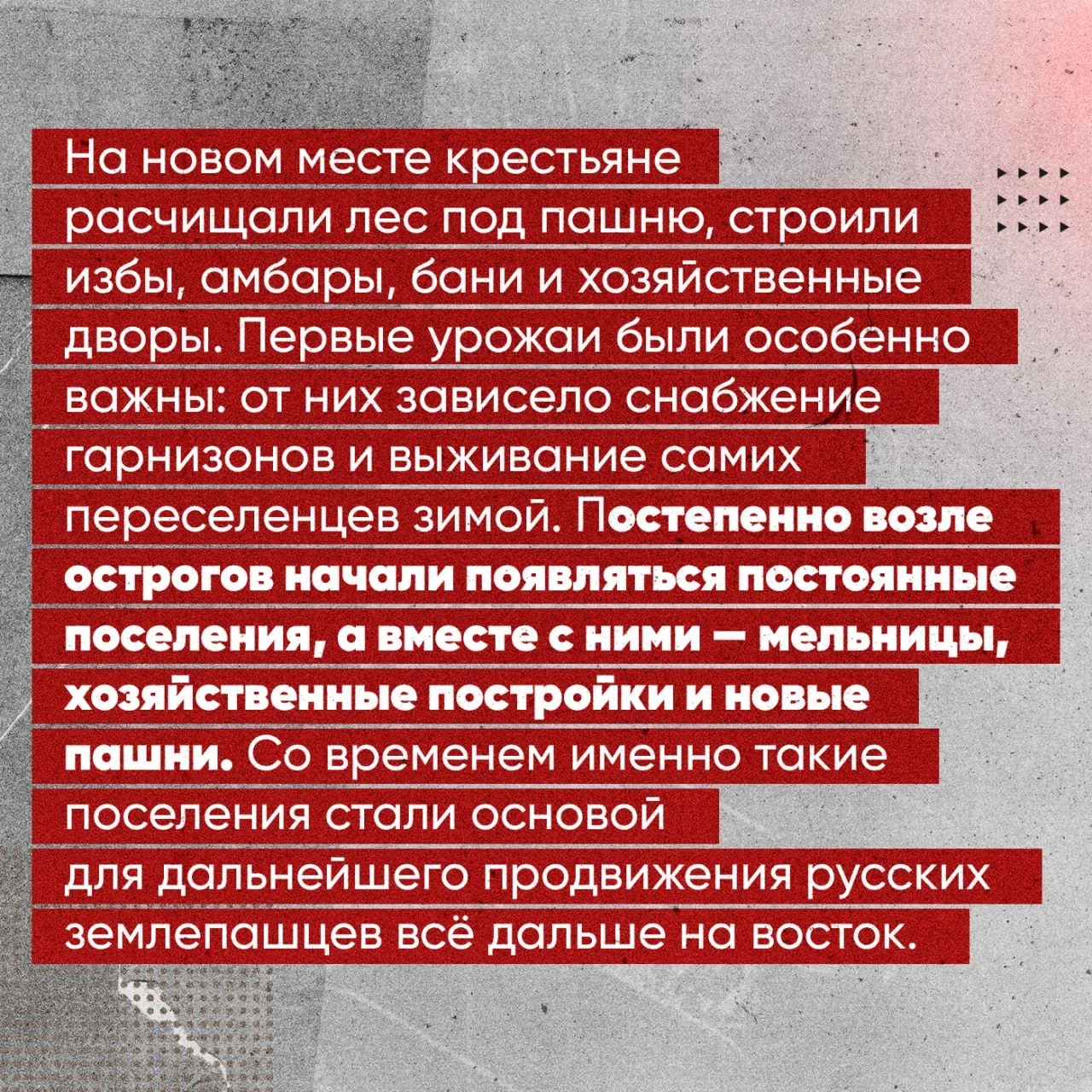 На новом месте крестьяне расчищали лес под пашню, строили избы, амбары, бани и хозяйственные дворы. Первые урожаи были особенно важны: от них зависело снабжение гарнизонов и выживание самих переселенцев зимой. Постепенно возле острогов начали появляться постоянные поселения, а вместе с ними — мельницы, хозяйственные постройки и новые пашни. Со временем именно такие поселения стали основой для дальнейшего продвижения русских землепашцев всё дальше на восток.